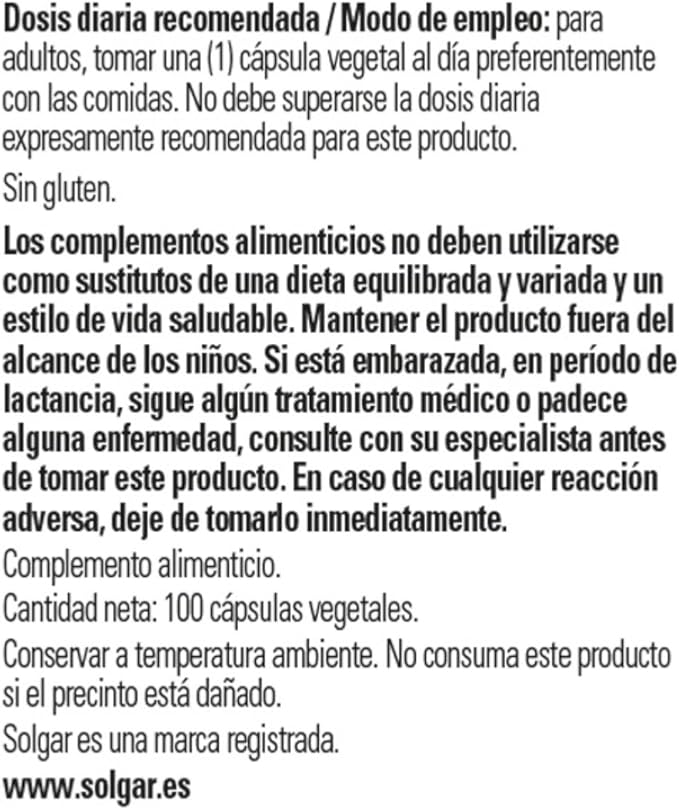 Dosis diaria recomendada / Modo de empleo: para adultos, tomar una (1) cápsula vegetal al día preferentemente con las comidas. No debe superarse la dosis diaria expresamente recomendada para este producto.

Sin gluten.

Los complementos alimenticios no deben utilizarse como sustitutos de una dieta equilibrada y variada y un estilo de vida saludable. Mantener el producto fuera del alcance de los niños. Si está embarazada, en período de lactancia, sigue algún tratamiento médico o padece alguna enfermedad, consulte con su especialista antes de tomar este producto. En caso de cualquier reacción adversa, deje de tomarlo inmediatamente.

Complemento alimenticio.

Cantidad neta: 100 cápsulas vegetales.

Conservar a temperatura ambiente. No consuma este producto si el precinto está dañado.

Solgar es una marca registrada.

www.solgar.es